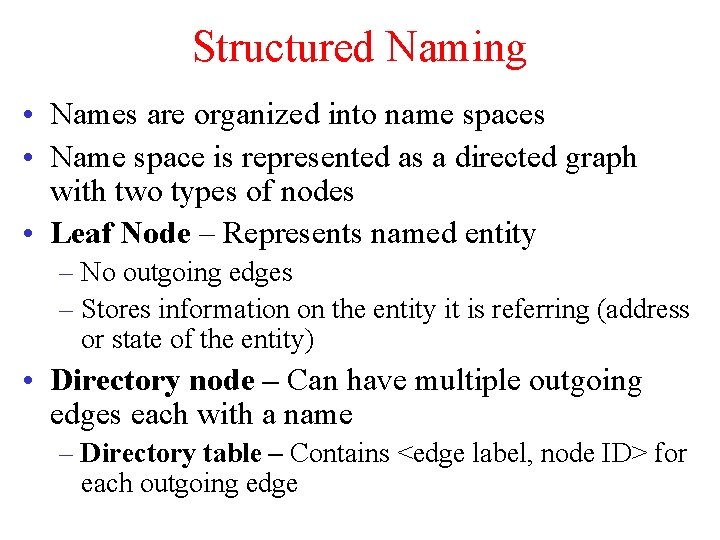 Structured Naming

• Names are organized into name spaces
• Name space is represented as a directed graph with two types of nodes
• Leaf Node – Represents named entity
– No outgoing edges
– Stores information on the entity it is referring (address or state of the entity)
• Directory node – Can have multiple outgoing edges each with a name
– Directory table – Contains <edge label, node ID> for each outgoing edge